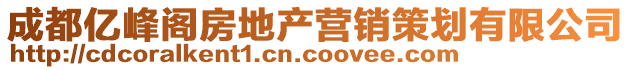 成都亿峰阁房地产营销策划有限公司
http://cdcoralkent1.cn.coovee.com